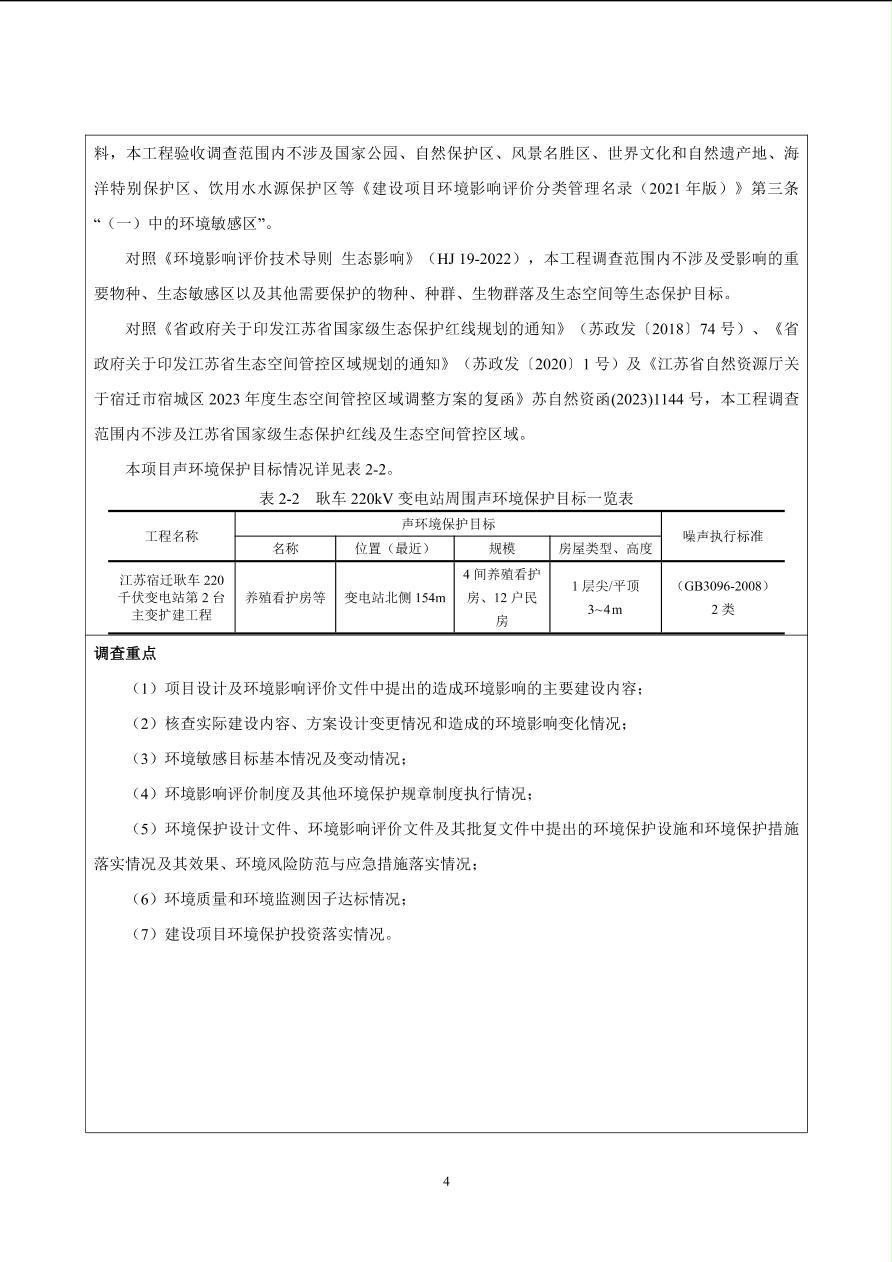 料，本工程验收调查范围内不涉及国家公园、自然保护区、风景名胜区、世界文化和自然遗产地、海洋特别保护区、饮用水水源保护区等《建设项目环境影响评价分类管理名录（2021 年版）》第三条“（一）中的环境敏感区”。

对照《环境影响评价技术导则 生态影响》（HJ 19-2022），本工程调查范围内不涉及受影响的重要物种、生态敏感区以及其他需要保护的物种、种群、生物群落及生态空间等生态保护目标。

对照《省政府关于印发江苏省国家级生态保护红线规划的通知》（苏政发〔2018〕74 号）、《省政府关于印发江苏省生态空间管控区域规划的通知》（苏政发〔2020〕1 号）及《江苏省自然资源厅关于宿迁市宿城区 2023 年度生态空间管控区域调整方案的复函》苏自然资函(2023)1144 号，本工程调查范围内不涉及江苏省国家级生态保护红线及生态空间管控区域。

本项目声环境保护目标情况详见表 2-2。

表 2-2 耿车 220kV 变电站周围声环境保护目标一览表

| 工程名称 | 声环境保护目标 | | | | 噪声执行标准 |
|---|---|---|---|---|---|
| | 名称 | 位置（最近） | 规模 | 房屋类型、高度 | |
| 江苏宿迁耿车 220 千伏变电站第 2 台主变扩建工程 | 养殖看护房等 | 变电站北侧 154m | 4 间养殖看护房、12 户民房 | 1 层尖/平顶 3~4m | （GB3096-2008）2 类 |

调查重点

（1）项目设计及环境影响评价文件中提出的造成环境影响的主要建设内容；

（2）核查实际建设内容、方案设计变更情况和造成的环境影响变化情况；

（3）环境敏感目标基本情况及变动情况；

（4）环境影响评价制度及其他环境保护规章制度执行情况；

（5）环境保护设计文件、环境影响评价文件及其批复文件中提出的环境保护设施和环境保护措施落实情况及其效果、环境风险防范与应急措施落实情况；

（6）环境质量和环境监测因子达标情况；

（7）建设项目环境保护投资落实情况。

4